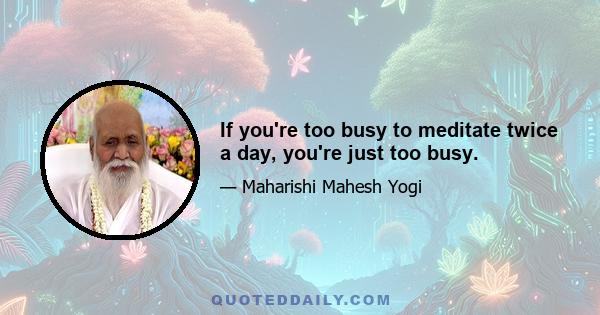 If you're too busy to meditate twice a day, you're just too busy.

— Maharishi Mahesh Yogi

QUOTEDDAILY.COM